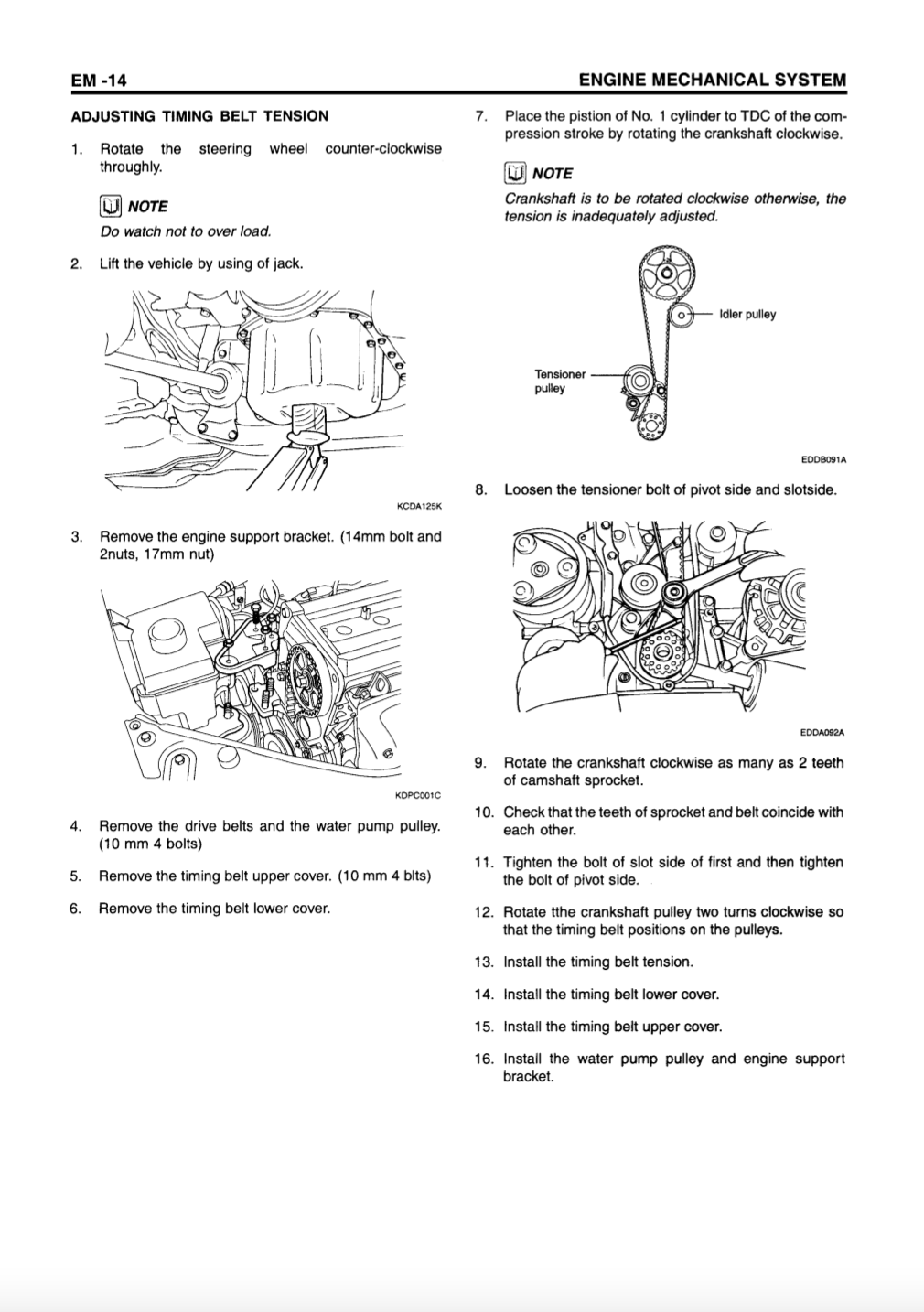 EM -14

ENGINE MECHANICAL SYSTEM

ADJUSTING TIMING BELT TENSION

1. Rotate the steering wheel counter-clockwise throughly.

NOTE

Do watch not to over load.

2. Lift the vehicle by using of jack.

KCDA125K

3. Remove the engine support bracket. (14mm bolt and 2nuts, 17mm nut)

KDPC001C

4. Remove the drive belts and the water pump pulley. (10 mm 4 bolts)

5. Remove the timing belt upper cover. (10 mm 4 blts)

6. Remove the timing belt lower cover.

7. Place the pistion of No. 1 cylinder to TDC of the compression stroke by rotating the crankshaft clockwise.

NOTE

Crankshaft is to be rotated clockwise otherwise, the tension is inadequately adjusted.

Idler pulley

Tensioner pulley

EDDB091A

8. Loosen the tensioner bolt of pivot side and slotside.

EDDA092A

9. Rotate the crankshaft clockwise as many as 2 teeth of camshaft sprocket.

10. Check that the teeth of sprocket and belt coincide with each other.

11. Tighten the bolt of slot side of first and then tighten the bolt of pivot side.

12. Rotate tthe crankshaft pulley two turns clockwise so that the timing belt positions on the pulleys.

13. Install the timing belt tension.

14. Install the timing belt lower cover.

15. Install the timing belt upper cover.

16. Install the water pump pulley and engine support bracket.